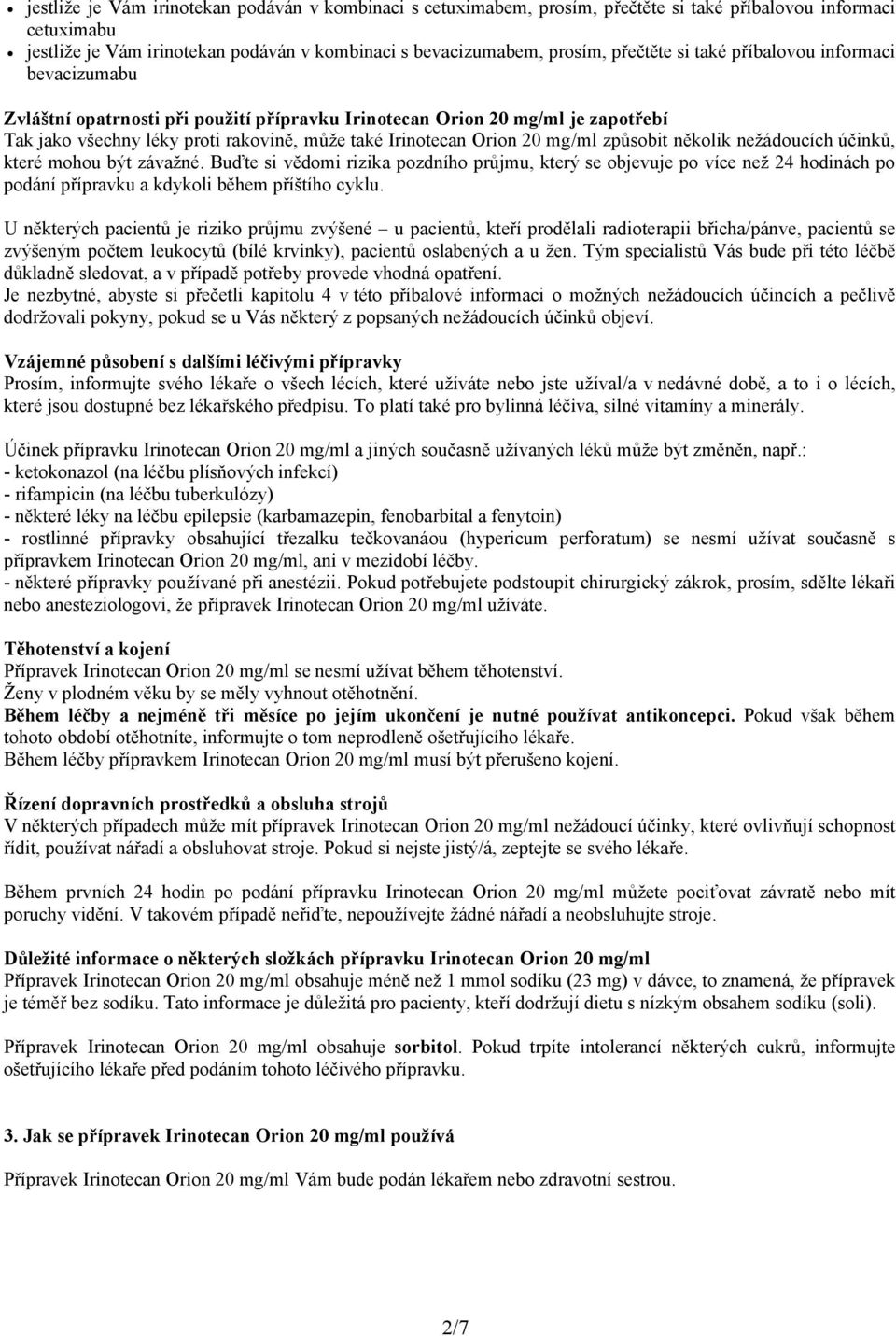 • jestliže je Vám irinotekan podáván v kombinaci s cetuximabem, prosím, přečtěte si také příbalovou informaci cetuximabu
• jestliže je Vám irinotekan podáván v kombinaci s bevacizumabem, prosím, přečtěte si také příbalovou informaci bevacizumabu

Zvláštní opatrnosti při použití přípravku Irinotecan Orion 20 mg/ml je zapotřebí
Tak jako všechny léky proti rakovině, může také Irinotecan Orion 20 mg/ml způsobit několik nežádoucích účinků, které mohou být závažné. Buďte si vědomi rizika pozdního průjmu, který se objevuje po více než 24 hodinách po podání přípravku a kdykoli během příštího cyklu.

U některých pacientů je riziko průjmu zvýšené – u pacientů, kteří prodělali radioterapii břicha/pánve, pacientů se zvýšeným počtem leukocytů (bílé krvinky), pacientů oslabených a u žen. Tým specialistů Vás bude při této léčbě důkladně sledovat, a v případě potřeby provede vhodná opatření.
Je nezbytné, abyste si přečetli kapitolu 4 v této příbalové informaci o možných nežádoucích účincích a pečlivě dodržovali pokyny, pokud se u Vás některý z popsaných nežádoucích účinků objeví.

Vzájemné působení s dalšími léčivými přípravky
Prosím, informujte svého lékaře o všech lécích, které užíváte nebo jste užíval/a v nedávné době, a to i o lécích, které jsou dostupné bez lékařského předpisu. To platí také pro bylinná léčiva, silné vitamíny a minerály.

Účinek přípravku Irinotecan Orion 20 mg/ml a jiných současně užívaných léků může být změněn, např.:
- ketokonazol (na léčbu plísňových infekcí)
- rifampicin (na léčbu tuberkulózy)
- některé léky na léčbu epilepsie (karbamazepin, fenobarbital a fenytoin)
- rostlinné přípravky obsahující třezalku tečkovanáou (hypericum perforatum) se nesmí užívat současně s přípravkem Irinotecan Orion 20 mg/ml, ani v mezidobí léčby.
- některé přípravky používané při anestézii. Pokud potřebujete podstoupit chirurgický zákrok, prosím, sdělte lékaři nebo anesteziologovi, že přípravek Irinotecan Orion 20 mg/ml užíváte.

Těhotenství a kojení
Přípravek Irinotecan Orion 20 mg/ml se nesmí užívat během těhotenství.
Ženy v plodném věku by se měly vyhnout otěhotnění.
Během léčby a nejméně tři měsíce po jejím ukončení je nutné používat antikoncepci. Pokud však během tohoto období otěhotníte, informujte o tom neprodleně ošetřujícího lékaře.
Během léčby přípravkem Irinotecan Orion 20 mg/ml musí být přerušeno kojení.

Řízení dopravních prostředků a obsluha strojů
V některých případech může mít přípravek Irinotecan Orion 20 mg/ml nežádoucí účinky, které ovlivňují schopnost řídit, používat nářadí a obsluhovat stroje. Pokud si nejste jistý/á, zeptejte se svého lékaře.

Během prvních 24 hodin po podání přípravku Irinotecan Orion 20 mg/ml můžete pociťovat závratě nebo mít poruchy vidění. V takovém případě neřiďte, nepoužívejte žádné nářadí a neobsluhujte stroje.

Důležité informace o některých složkách přípravku Irinotecan Orion 20 mg/ml
Přípravek Irinotecan Orion 20 mg/ml obsahuje méně než 1 mmol sodíku (23 mg) v dávce, to znamená, že přípravek je téměř bez sodíku. Tato informace je důležitá pro pacienty, kteří dodržují dietu s nízkým obsahem sodíku (soli).

Přípravek Irinotecan Orion 20 mg/ml obsahuje sorbitol. Pokud trpíte intolerancí některých cukrů, informujte ošetřujícího lékaře před podáním tohoto léčivého přípravku.

3. Jak se přípravek Irinotecan Orion 20 mg/ml používá

Přípravek Irinotecan Orion 20 mg/ml Vám bude podán lékařem nebo zdravotní sestrou.

2/7